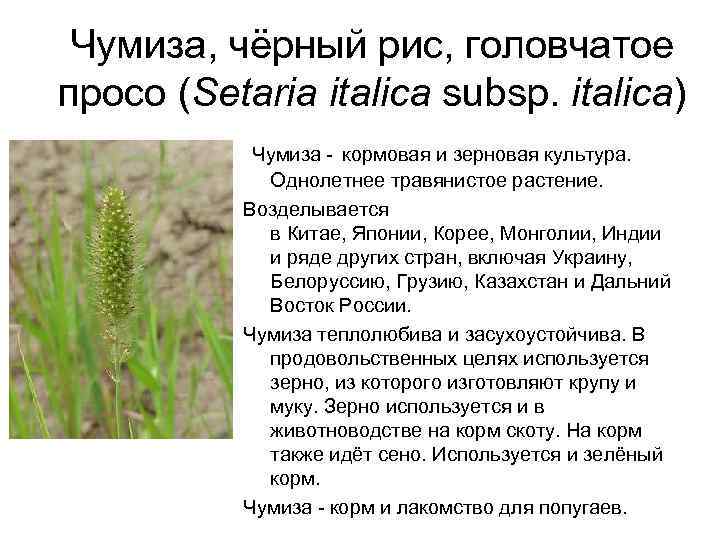 Чумиза, чёрный рис, головчатое просо (Setaria italica subsp. italica)

Чумиза - кормовая и зерновая культура. Однолетнее травянистое растение.

Возделывается в Китае, Японии, Корее, Монголии, Индии и ряде других стран, включая Украину, Белоруссию, Грузию, Казахстан и Дальний Восток России.

Чумиза теплолюбива и засухоустойчива. В продовольственных целях используется зерно, из которого изготовляют крупу и муку. Зерно используется и в животноводстве на корм скоту. На корм также идёт сено. Используется и зелёный корм.

Чумиза - корм и лакомство для попугаев.